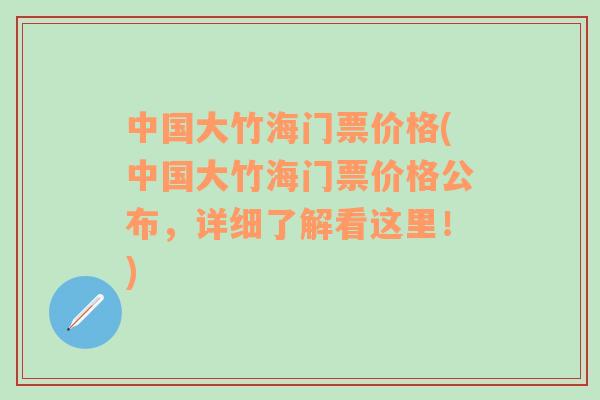 中国大竹海门票价格(中国大竹海门票价格公布，详细了解看这里！)